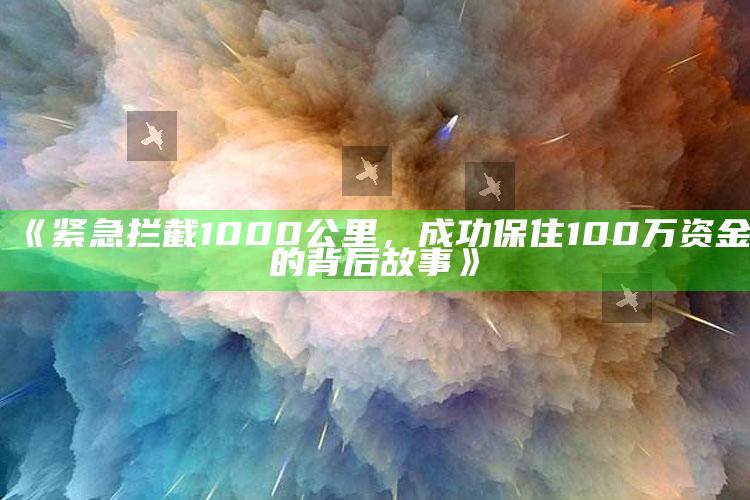 《紧急拦截1000公里，成功保住100万资金的背后故事》